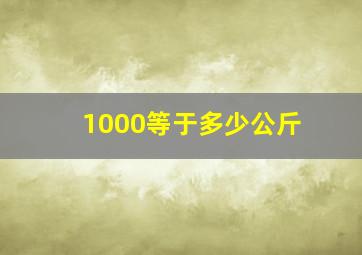 1000等于多少公斤